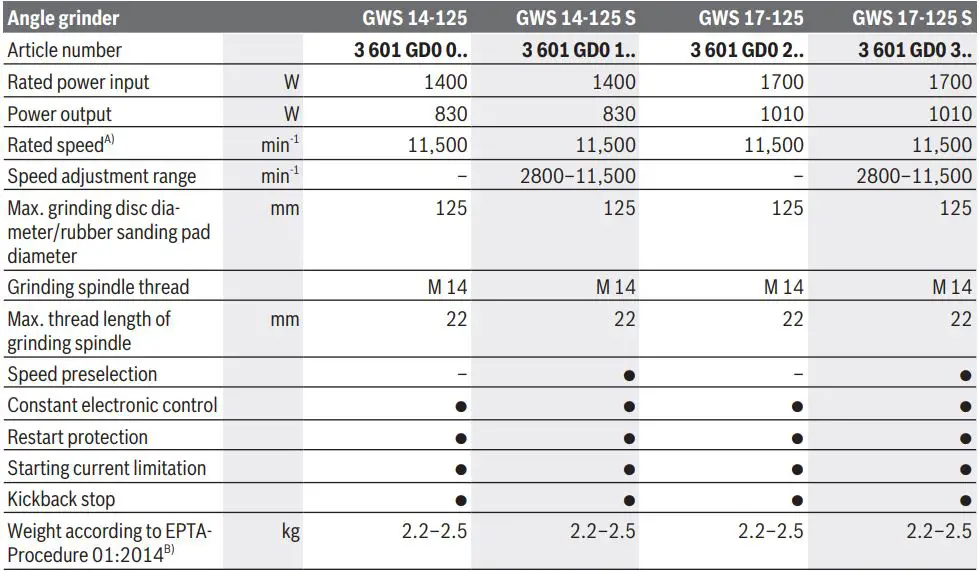 | Angle grinder | | GWS 14-125 | GWS 14-125 S | GWS 17-125 | GWS 17-125 S |
|---|---|---|---|---|---|
| Article number | | 3 601 GD0 0.. | 3 601 GD0 1.. | 3 601 GD0 2.. | 3 601 GD0 3.. |
| Rated power input | W | 1400 | 1400 | 1700 | 1700 |
| Power output | W | 830 | 830 | 1010 | 1010 |
| Rated speed$^{A)}$ | min$^{-1}$ | 11,500 | 11,500 | 11,500 | 11,500 |
| Speed adjustment range | min$^{-1}$ | – | 2800–11,500 | – | 2800–11,500 |
| Max. grinding disc diameter/rubber sanding pad diameter | mm | 125 | 125 | 125 | 125 |
| Grinding spindle thread | | M 14 | M 14 | M 14 | M 14 |
| Max. thread length of grinding spindle | mm | 22 | 22 | 22 | 22 |
| Speed preselection | | – | ● | – | ● |
| Constant electronic control | | ● | ● | ● | ● |
| Restart protection | | ● | ● | ● | ● |
| Starting current limitation | | ● | ● | ● | ● |
| Kickback stop | | ● | ● | ● | ● |
| Weight according to EPTA-Procedure 01:2014$^{B)}$ | kg | 2.2–2.5 | 2.2–2.5 | 2.2–2.5 | 2.2–2.5 |